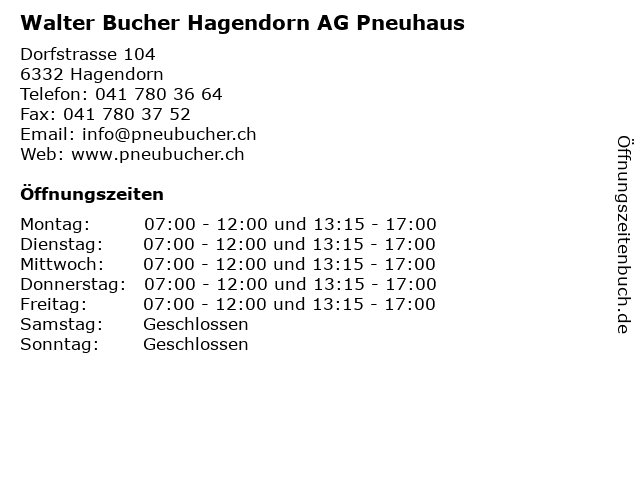 Walter Bucher Hagendorn AG Pneuhaus

Dorfstrasse 104
6332 Hagendorn
Telefon: 041 780 36 64
Fax: 041 780 37 52
Email: info@pneubucher.ch
Web: www.pneubucher.ch

Öffnungszeiten

| | |
|---|---|
| Montag: | 07:00 - 12:00 und 13:15 - 17:00 |
| Dienstag: | 07:00 - 12:00 und 13:15 - 17:00 |
| Mittwoch: | 07:00 - 12:00 und 13:15 - 17:00 |
| Donnerstag: | 07:00 - 12:00 und 13:15 - 17:00 |
| Freitag: | 07:00 - 12:00 und 13:15 - 17:00 |
| Samstag: | Geschlossen |
| Sonntag: | Geschlossen |

Öffnungszeitenbuch.de